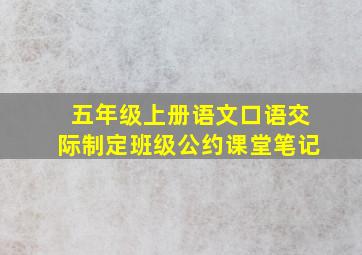 五年级上册语文口语交际制定班级公约课堂笔记